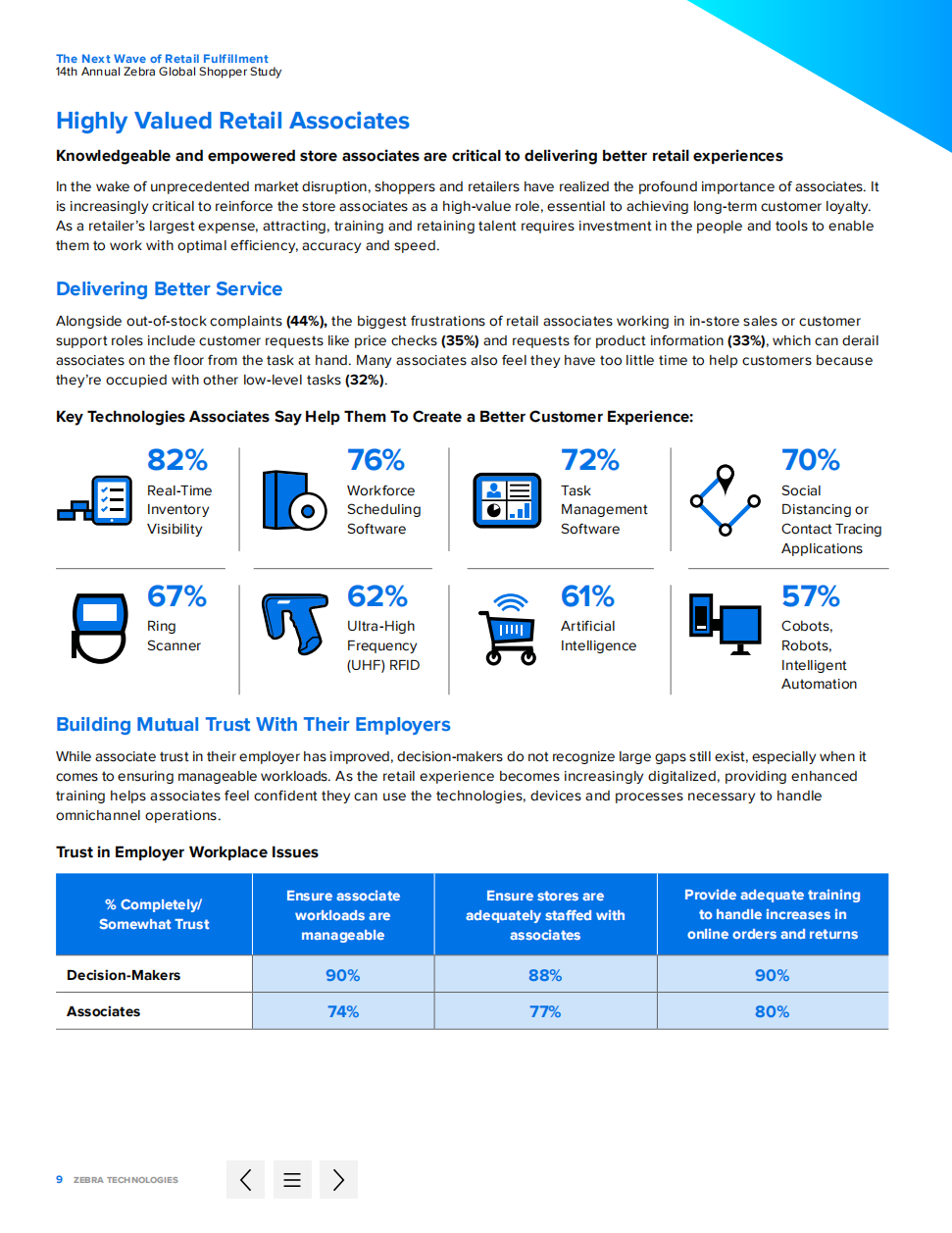 The Next Wave of Retail Fulfillment
14th Annual Zebra Global Shopper Study

Highly Valued Retail Associates

Knowledgeable and empowered store associates are critical to delivering better retail experiences

In the wake of unprecedented market disruption, shoppers and retailers have realized the profound importance of associates. It is increasingly critical to reinforce the store associates as a high-value role, essential to achieving long-term customer loyalty. As a retailer's largest expense, attracting, training and retaining talent requires investment in the people and tools to enable them to work with optimal efficiency, accuracy and speed.

Delivering Better Service

Alongside out-of-stock complaints (44%), the biggest frustrations of retail associates working in in-store sales or customer support roles include customer requests like price checks (35%) and requests for product information (33%), which can derail associates on the floor from the task at hand. Many associates also feel they have too little time to help customers because they're occupied with other low-level tasks (32%).

Key Technologies Associates Say Help Them To Create a Better Customer Experience:

82%
Real-Time Inventory Visibility

76%
Workforce Scheduling Software

72%
Task Management Software

70%
Social Distancing or Contact Tracing Applications

67%
Ring Scanner

62%
Ultra-High Frequency (UHF) RFID

61%
Artificial Intelligence

57%
Cobots, Robots, Intelligent Automation

Building Mutual Trust With Their Employers

While associate trust in their employer has improved, decision-makers do not recognize large gaps still exist, especially when it comes to ensuring manageable workloads. As the retail experience becomes increasingly digitalized, providing enhanced training helps associates feel confident they can use the technologies, devices and processes necessary to handle omnichannel operations.

Trust in Employer Workplace Issues

| % Completely/ Somewhat Trust | Ensure associate workloads are manageable | Ensure stores are adequately staffed with associates | Provide adequate training to handle increases in online orders and returns |
|---|---|---|---|
| Decision-Makers | 90% | 88% | 90% |
| Associates | 74% | 77% | 80% |

9 ZEBRA TECHNOLOGIES